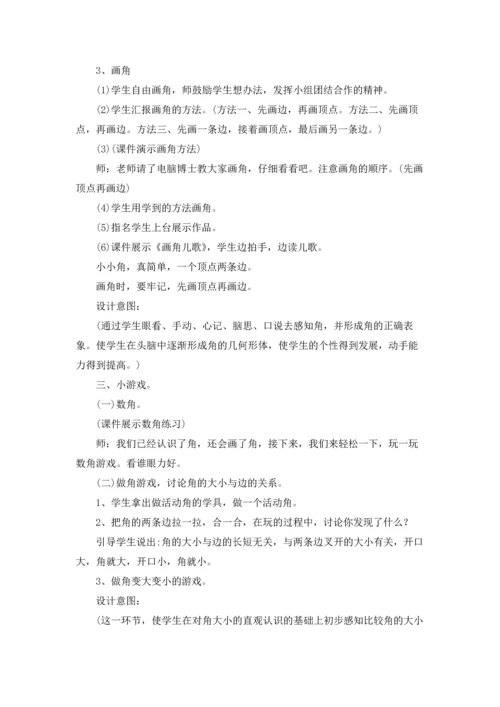 3、画角

(1)学生自由画角，师鼓励学生想办法，发挥小组团结合作的精神。

(2)学生汇报画角的方法。(方法一、先画边，再画顶点。方法二、先画顶点，再画边。方法三、先画一条边，接着画顶点，最后画另一条边。)

(3)(课件演示画角方法)

师：老师请了电脑博士教大家画角，仔细看看吧。注意画角的顺序。(先画顶点再画边)

(4)学生用学到的方法画角。

(5)指名学生上台展示作品。

(6)课件展示《画角儿歌》，学生边拍手，边读儿歌。

小小角，真简单，一个顶点两条边。

画角时，要牢记，先画顶点再画边。

设计意图：

(通过学生眼看、手动、心记、脑思、口说去感知角，并形成角的正确表象。使学生在头脑中逐渐形成角的几何形体，使学生的个性得到发展，动手能力得到提高。)

三、小游戏。

(一)数角。

(课件展示数角练习)

师：我们已经认识了角，还会画了角，接下来，我们来轻松一下，玩一玩数角游戏。看谁眼力好。

(二)做角游戏，讨论角的大小与边的关系。

1、学生拿出做活动角的学具，做一个活动角。

2、把角的两条边拉一拉，合一合，在玩的过程中，讨论你发现了什么？

引导学生说出：角的大小与边的长短无关，与两条边叉开的大小有关，开口大，角就大，开口小，角就小。

3、做角变大变小的游戏。

设计意图：

(这一环节，使学生在对角大小的直观认识的基础上初步感知比较角的大小